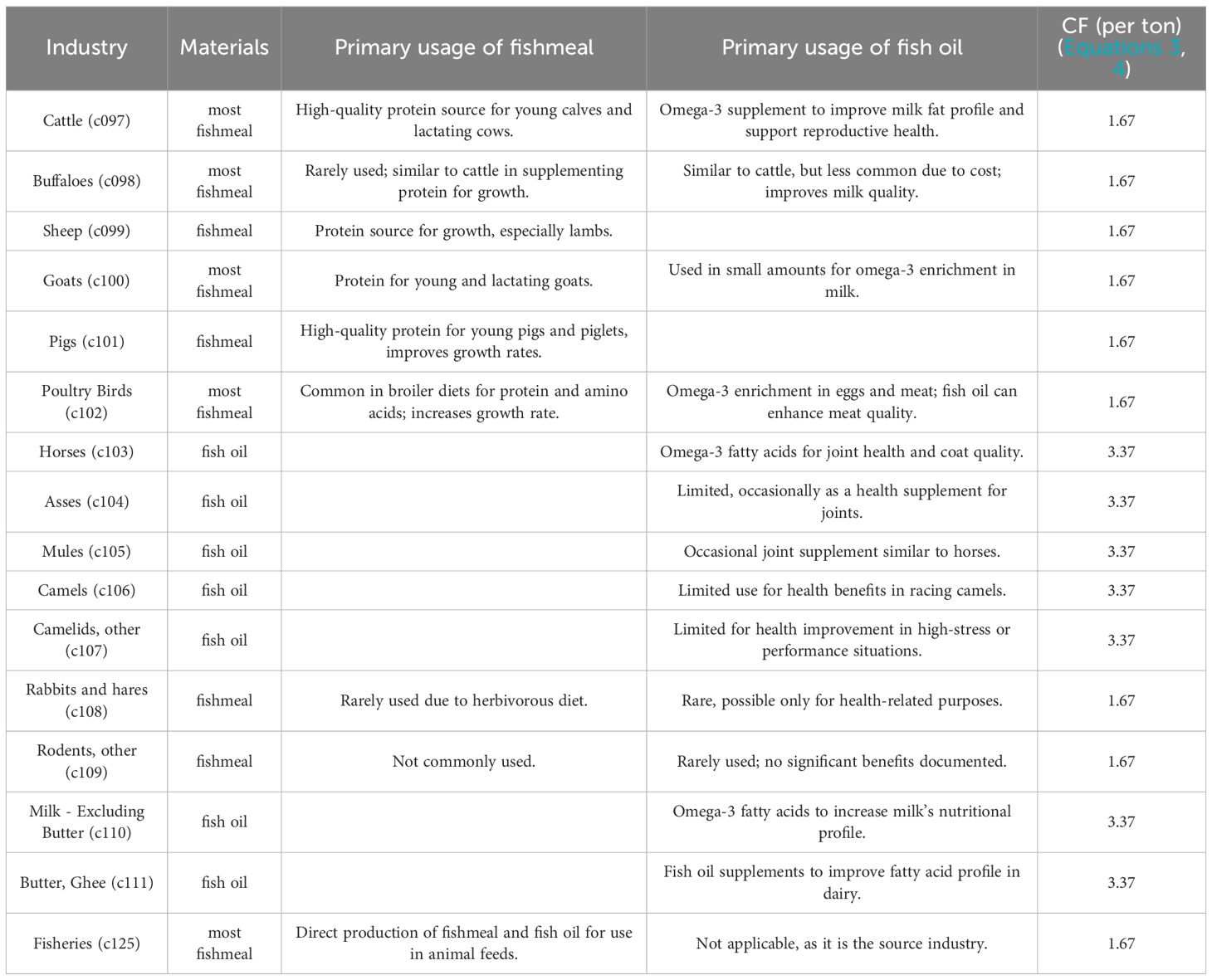 | Industry | Materials | Primary usage of fishmeal | Primary usage of fish oil | CF (per ton) (Equations 3, 4) |
|---|---|---|---|---|
| Cattle (c097) | most fishmeal | High-quality protein source for young calves and lactating cows. | Omega-3 supplement to improve milk fat profile and support reproductive health. | 1.67 |
| Buffaloes (c098) | most fishmeal | Rarely used; similar to cattle in supplementing protein for growth. | Similar to cattle, but less common due to cost; improves milk quality. | 1.67 |
| Sheep (c099) | fishmeal | Protein source for growth, especially lambs. | | 1.67 |
| Goats (c100) | most fishmeal | Protein for young and lactating goats. | Used in small amounts for omega-3 enrichment in milk. | 1.67 |
| Pigs (c101) | fishmeal | High-quality protein for young pigs and piglets, improves growth rates. | | 1.67 |
| Poultry Birds (c102) | most fishmeal | Common in broiler diets for protein and amino acids; increases growth rate. | Omega-3 enrichment in eggs and meat; fish oil can enhance meat quality. | 1.67 |
| Horses (c103) | fish oil | | Omega-3 fatty acids for joint health and coat quality. | 3.37 |
| Asses (c104) | fish oil | | Limited, occasionally as a health supplement for joints. | 3.37 |
| Mules (c105) | fish oil | | Occasional joint supplement similar to horses. | 3.37 |
| Camels (c106) | fish oil | | Limited use for health benefits in racing camels. | 3.37 |
| Camelids, other (c107) | fish oil | | Limited for health improvement in high-stress or performance situations. | 3.37 |
| Rabbits and hares (c108) | fishmeal | Rarely used due to herbivorous diet. | Rare, possible only for health-related purposes. | 1.67 |
| Rodents, other (c109) | fishmeal | Not commonly used. | Rarely used; no significant benefits documented. | 1.67 |
| Milk - Excluding Butter (c110) | fish oil | | Omega-3 fatty acids to increase milk's nutritional profile. | 3.37 |
| Butter, Ghee (c111) | fish oil | | Fish oil supplements to improve fatty acid profile in dairy. | 3.37 |
| Fisheries (c125) | most fishmeal | Direct production of fishmeal and fish oil for use in animal feeds. | Not applicable, as it is the source industry. | 1.67 |